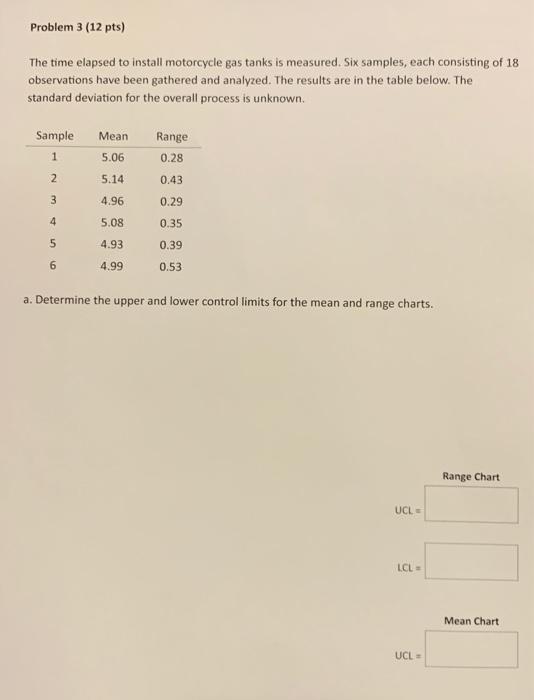 Problem 3 (12 pts)

The time elapsed to install motorcycle gas tanks is measured. Six samples, each consisting of 18 observations have been gathered and analyzed. The results are in the table below. The standard deviation for the overall process is unknown.

| Sample | Mean | Range |
|---|---|---|
| 1 | 5.06 | 0.28 |
| 2 | 5.14 | 0.43 |
| 3 | 4.96 | 0.29 |
| 4 | 5.08 | 0.35 |
| 5 | 4.93 | 0.39 |
| 6 | 4.99 | 0.53 |

a. Determine the upper and lower control limits for the mean and range charts.

Range Chart

UCL =

LCL =

Mean Chart

UCL =